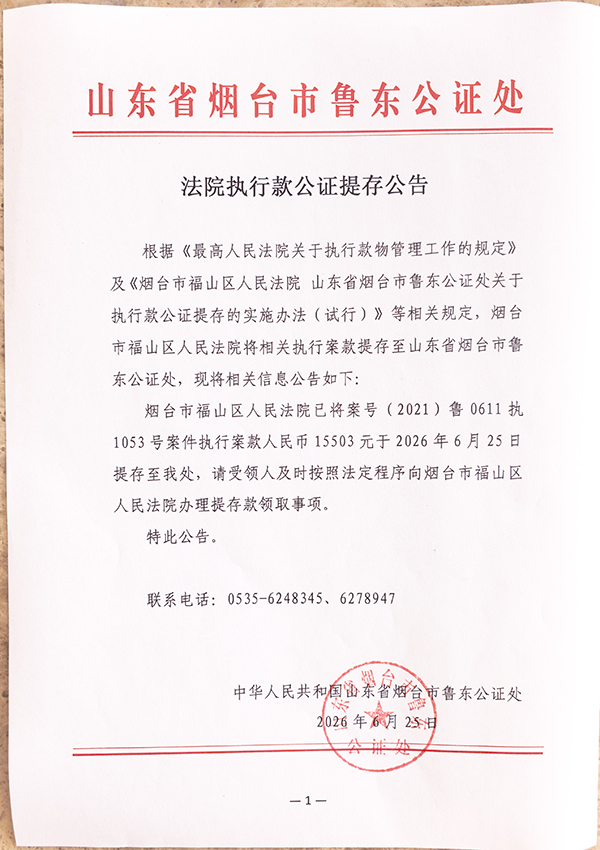 山东省烟台市鲁东公证处

法院执行款公证提存公告

根据《最高人民法院关于执行款物管理工作的规定》及《烟台市福山区人民法院 山东省烟台市鲁东公证处关于执行款公证提存的实施办法（试行）》等相关规定，烟台市福山区人民法院将相关执行案款提存至山东省烟台市鲁东公证处，现将相关信息公告如下：

烟台市福山区人民法院已将案号（2021）鲁 0611 执 1053 号案件执行案款人民币 15503 元于 2026 年 6 月 25 日提存至我处，请受领人及时按照法定程序向烟台市福山区人民法院办理提存款领取事项。

特此公告。

联系电话：0535-6248345、6278947

中华人民共和国山东省烟台市鲁东公证处
2026 年 6 月 25 日

山东省烟台市鲁东公证处

—1—